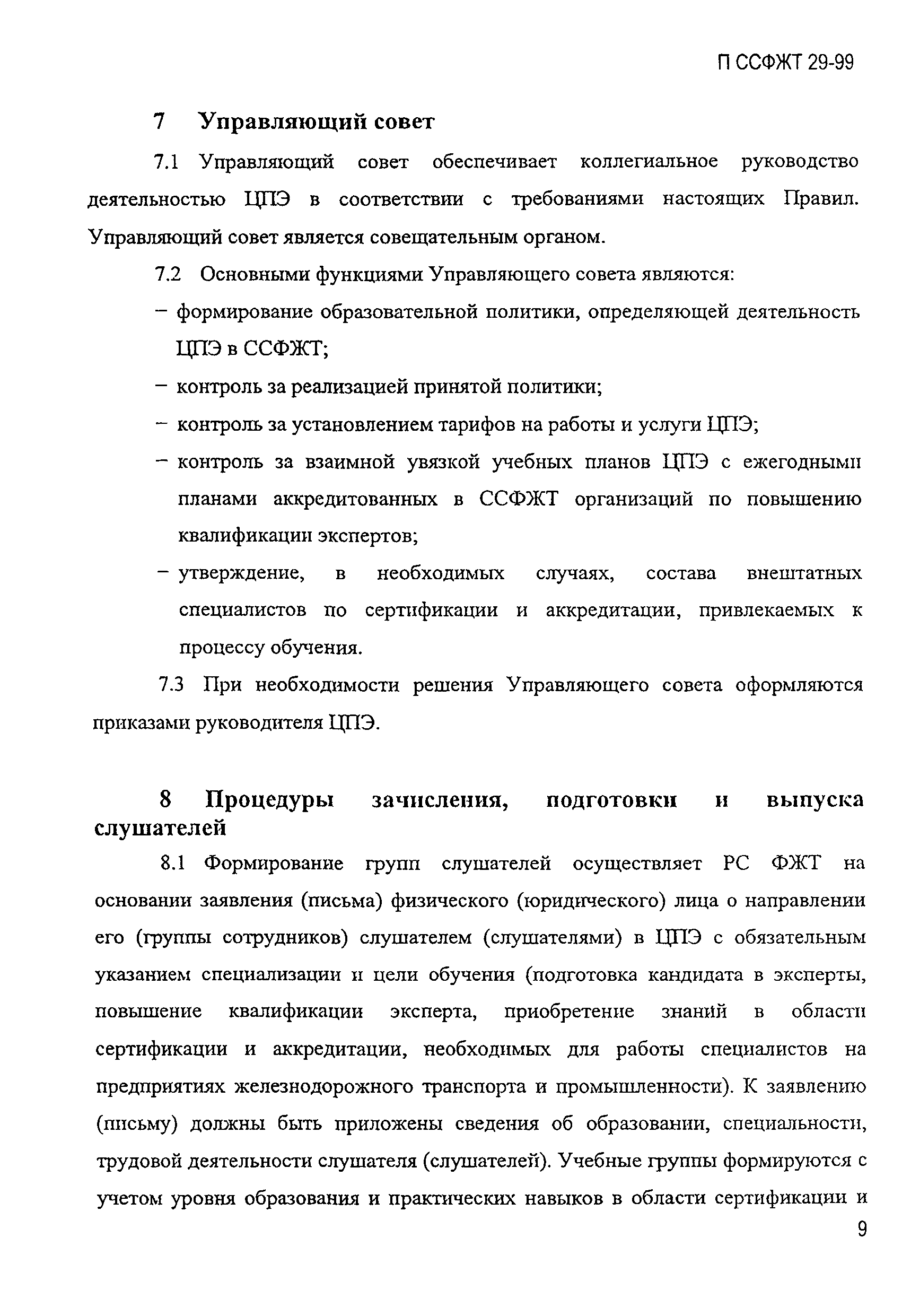 П ССФЖТ 29-99

7 Управляющий совет

7.1 Управляющий совет обеспечивает коллегиальное руководство деятельностью ЦПЭ в соответствии с требованиями настоящих Правил. Управляющий совет является совещательным органом.

7.2 Основными функциями Управляющего совета являются:

– формирование образовательной политики, определяющей деятельность ЦПЭ в ССФЖТ;

– контроль за реализацией принятой политики;

– контроль за установлением тарифов на работы и услуги ЦПЭ;

– контроль за взаимной увязкой учебных планов ЦПЭ с ежегодными планами аккредитованных в ССФЖТ организаций по повышению квалификации экспертов;

– утверждение, в необходимых случаях, состава внештатных специалистов по сертификации и аккредитации, привлекаемых к процессу обучения.

7.3 При необходимости решения Управляющего совета оформляются приказами руководителя ЦПЭ.

8 Процедуры зачисления, подготовки и выпуска слушателей

8.1 Формирование групп слушателей осуществляет РС ФЖТ на основании заявления (письма) физического (юридического) лица о направлении его (группы сотрудников) слушателем (слушателями) в ЦПЭ с обязательным указанием специализации и цели обучения (подготовка кандидата в эксперты, повышение квалификации эксперта, приобретение знаний в области сертификации и аккредитации, необходимых для работы специалистов на предприятиях железнодорожного транспорта и промышленности). К заявлению (письму) должны быть приложены сведения об образовании, специальности, трудовой деятельности слушателя (слушателей). Учебные группы формируются с учетом уровня образования и практических навыков в области сертификации и

9